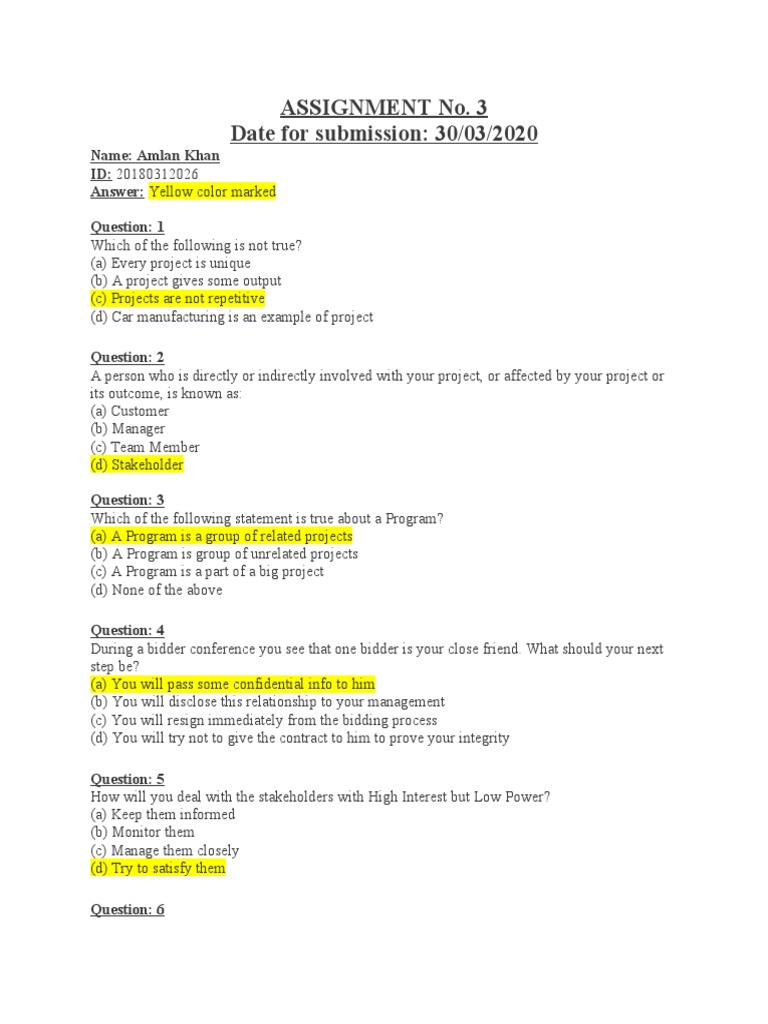 ASSIGNMENT No. 3
Date for submission: 30/03/2020

Name: Amlan Khan
ID: 20180312026
Answer: Yellow color marked

Question: 1
Which of the following is not true?
(a) Every project is unique
(b) A project gives some output
(c) Projects are not repetitive
(d) Car manufacturing is an example of project

Question: 2
A person who is directly or indirectly involved with your project, or affected by your project or its outcome, is known as:
(a) Customer
(b) Manager
(c) Team Member
(d) Stakeholder

Question: 3
Which of the following statement is true about a Program?
(a) A Program is a group of related projects
(b) A Program is group of unrelated projects
(c) A Program is a part of a big project
(d) None of the above

Question: 4
During a bidder conference you see that one bidder is your close friend. What should your next step be?
(a) You will pass some confidential info to him
(b) You will disclose this relationship to your management
(c) You will resign immediately from the bidding process
(d) You will try not to give the contract to him to prove your integrity

Question: 5
How will you deal with the stakeholders with High Interest but Low Power?
(a) Keep them informed
(b) Monitor them
(c) Manage them closely
(d) Try to satisfy them

Question: 6